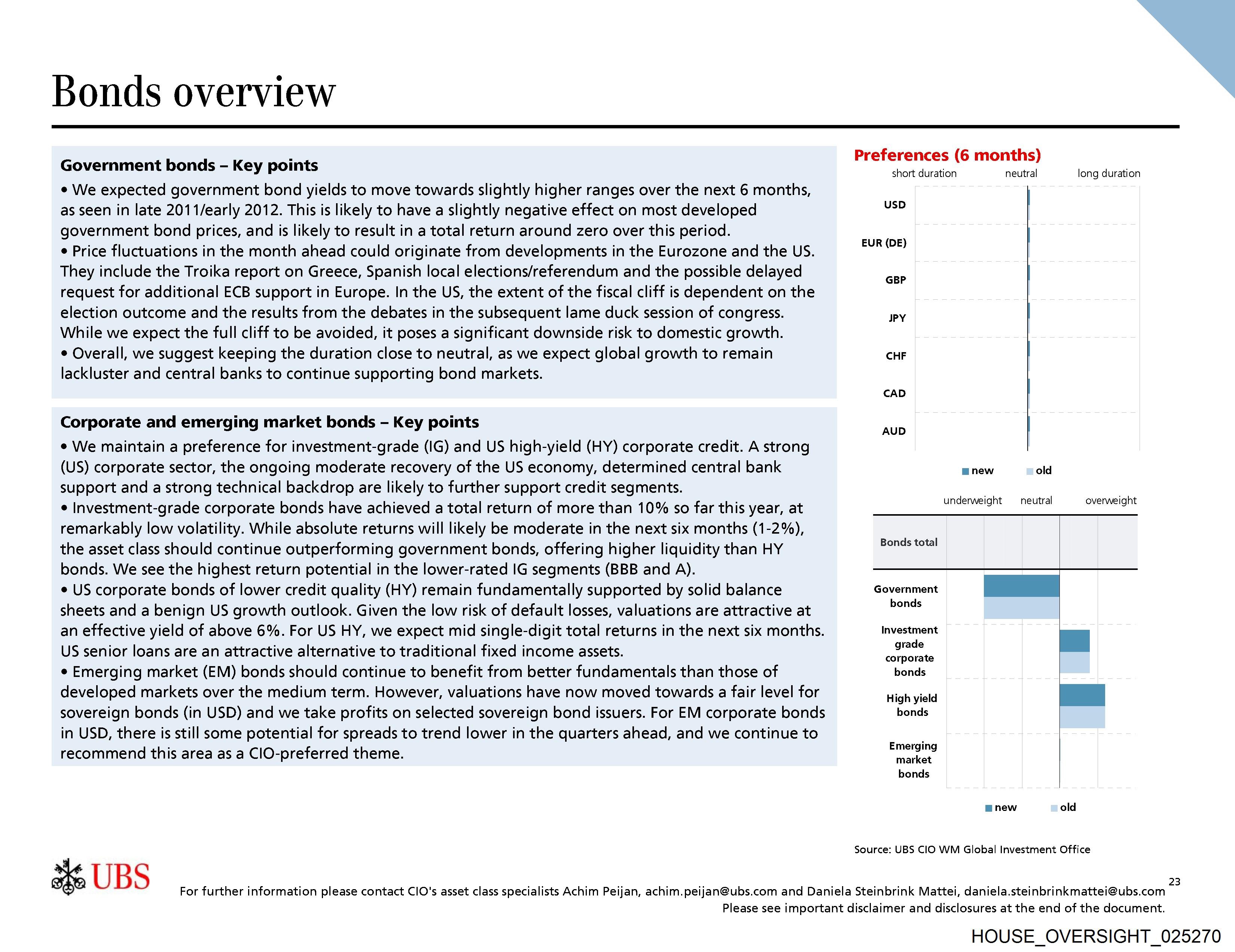 Bonds overview

Government bonds – Key points

• We expected government bond yields to move towards slightly higher ranges over the next 6 months, as seen in late 2011/early 2012. This is likely to have a slightly negative effect on most developed government bond prices, and is likely to result in a total return around zero over this period.
• Price fluctuations in the month ahead could originate from developments in the Eurozone and the US. They include the Troika report on Greece, Spanish local elections/referendum and the possible delayed request for additional ECB support in Europe. In the US, the extent of the fiscal cliff is dependent on the election outcome and the results from the debates in the subsequent lame duck session of congress. While we expect the full cliff to be avoided, it poses a significant downside risk to domestic growth.
• Overall, we suggest keeping the duration close to neutral, as we expect global growth to remain lackluster and central banks to continue supporting bond markets.

Corporate and emerging market bonds – Key points

• We maintain a preference for investment-grade (IG) and US high-yield (HY) corporate credit. A strong (US) corporate sector, the ongoing moderate recovery of the US economy, determined central bank support and a strong technical backdrop are likely to further support credit segments.
• Investment-grade corporate bonds have achieved a total return of more than 10% so far this year, at remarkably low volatility. While absolute returns will likely be moderate in the next six months (1-2%), the asset class should continue outperforming government bonds, offering higher liquidity than HY bonds. We see the highest return potential in the lower-rated IG segments (BBB and A).
• US corporate bonds of lower credit quality (HY) remain fundamentally supported by solid balance sheets and a benign US growth outlook. Given the low risk of default losses, valuations are attractive at an effective yield of above 6%. For US HY, we expect mid single-digit total returns in the next six months. US senior loans are an attractive alternative to traditional fixed income assets.
• Emerging market (EM) bonds should continue to benefit from better fundamentals than those of developed markets over the medium term. However, valuations have now moved towards a fair level for sovereign bonds (in USD) and we take profits on selected sovereign bond issuers. For EM corporate bonds in USD, there is still some potential for spreads to trend lower in the quarters ahead, and we continue to recommend this area as a CIO-preferred theme.

Preferences (6 months)
short duration neutral long duration
USD
EUR (DE)
GBP
JPY
CHF
CAD
AUD
new old

underweight neutral overweight
Bonds total
Government bonds
Investment grade corporate bonds
High yield bonds
Emerging market bonds
new old

Source: UBS CIO WM Global Investment Office

UBS

For further information please contact CIO's asset class specialists Achim Peijan, achim.peijan@ubs.com and Daniela Steinbrink Mattei, daniela.steinbrinkmattei@ubs.com
Please see important disclaimer and disclosures at the end of the document.

23

HOUSE_OVERSIGHT_025270